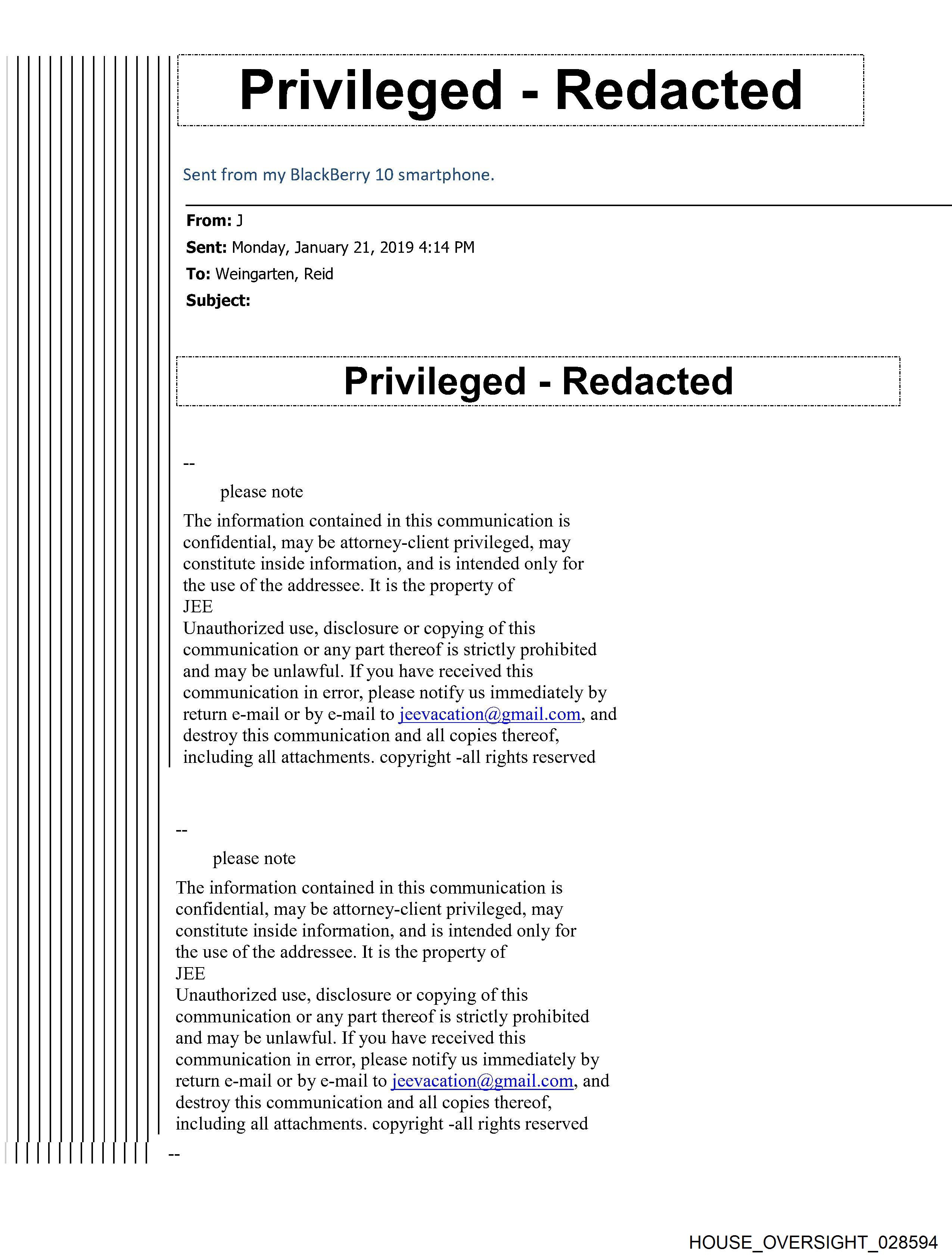 Privileged - Redacted

Sent from my BlackBerry 10 smartphone.

From: J
Sent: Monday, January 21, 2019 4:14 PM
To: Weingarten, Reid
Subject:

Privileged - Redacted

--

please note

The information contained in this communication is confidential, may be attorney-client privileged, may constitute inside information, and is intended only for the use of the addressee. It is the property of JEE
Unauthorized use, disclosure or copying of this communication or any part thereof is strictly prohibited and may be unlawful. If you have received this communication in error, please notify us immediately by return e-mail or by e-mail to jeevacation@gmail.com, and destroy this communication and all copies thereof, including all attachments. copyright -all rights reserved

--

please note

The information contained in this communication is confidential, may be attorney-client privileged, may constitute inside information, and is intended only for the use of the addressee. It is the property of JEE
Unauthorized use, disclosure or copying of this communication or any part thereof is strictly prohibited and may be unlawful. If you have received this communication in error, please notify us immediately by return e-mail or by e-mail to jeevacation@gmail.com, and destroy this communication and all copies thereof, including all attachments. copyright -all rights reserved

--

HOUSE_OVERSIGHT_028594